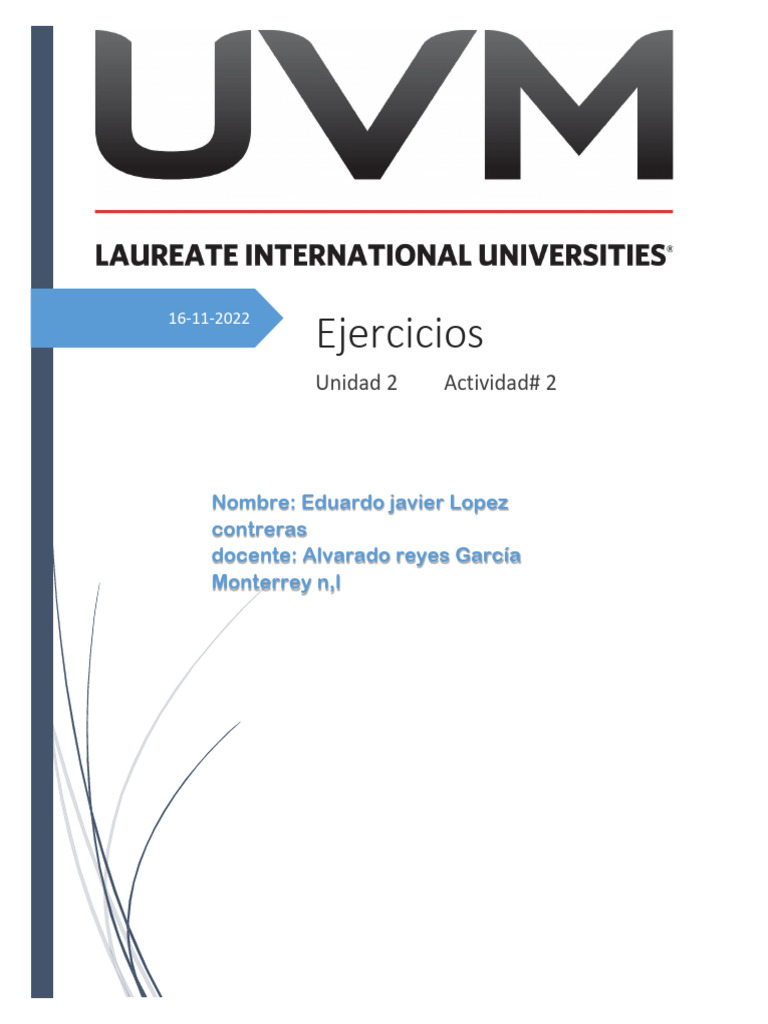 UVM

LAUREATE INTERNATIONAL UNIVERSITIES®

16-11-2022

Ejercicios

Unidad 2 Actividad# 2

Nombre: Eduardo javier Lopez contreras
docente: Alvarado reyes García
Monterrey n,l